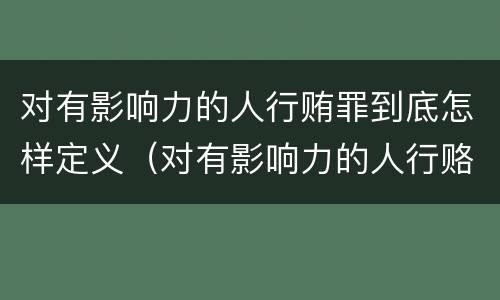 对有影响力的人行贿罪到底怎样定义（对有影响力的人行赂